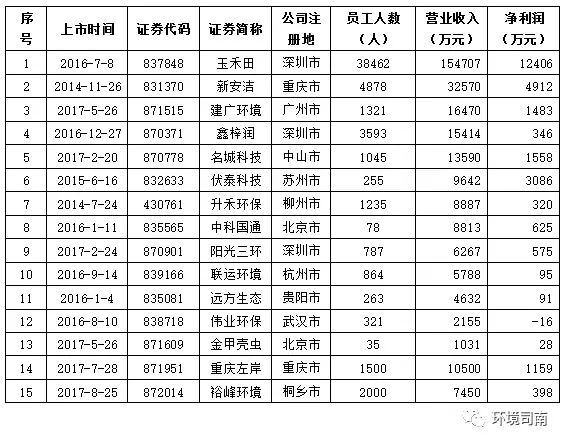 | 序号 | 上市时间 | 证券代码 | 证券简称 | 公司注册地 | 员工人数（人） | 营业收入（万元） | 净利润（万元） |
|---|---|---|---|---|---|---|---|
| 1 | 2016-7-8 | 837848 | 玉禾田 | 深圳市 | 38462 | 154707 | 12406 |
| 2 | 2014-11-26 | 831370 | 新安洁 | 重庆市 | 4878 | 32570 | 4912 |
| 3 | 2017-5-26 | 871515 | 建广环境 | 广州市 | 1321 | 16470 | 1483 |
| 4 | 2016-12-27 | 870371 | 鑫梓润 | 深圳市 | 3593 | 15414 | 346 |
| 5 | 2017-2-20 | 870778 | 名城科技 | 中山市 | 1045 | 13590 | 1558 |
| 6 | 2015-6-16 | 832633 | 伏泰科技 | 苏州市 | 255 | 9642 | 3086 |
| 7 | 2014-7-24 | 430761 | 升禾环保 | 柳州市 | 1235 | 8887 | 320 |
| 8 | 2016-1-11 | 835565 | 中科国通 | 北京市 | 78 | 8813 | 625 |
| 9 | 2017-2-24 | 870901 | 阳光三环 | 深圳市 | 787 | 6267 | 575 |
| 10 | 2016-9-14 | 839166 | 联运环境 | 杭州市 | 864 | 5788 | 95 |
| 11 | 2016-1-4 | 835081 | 远方生态 | 贵阳市 | 263 | 4632 | 91 |
| 12 | 2016-8-10 | 838718 | 伟业环保 | 武汉市 | 321 | 2155 | -16 |
| 13 | 2017-5-26 | 871609 | 金甲壳虫 | 北京市 | 35 | 1031 | 28 |
| 14 | 2017-7-28 | 871951 | 重庆左岸 | 重庆市 | 1500 | 10500 | 1159 |
| 15 | 2017-8-25 | 872014 | 裕峰环境 | 桐乡市 | 2000 | 7450 | 398 |

环境司南